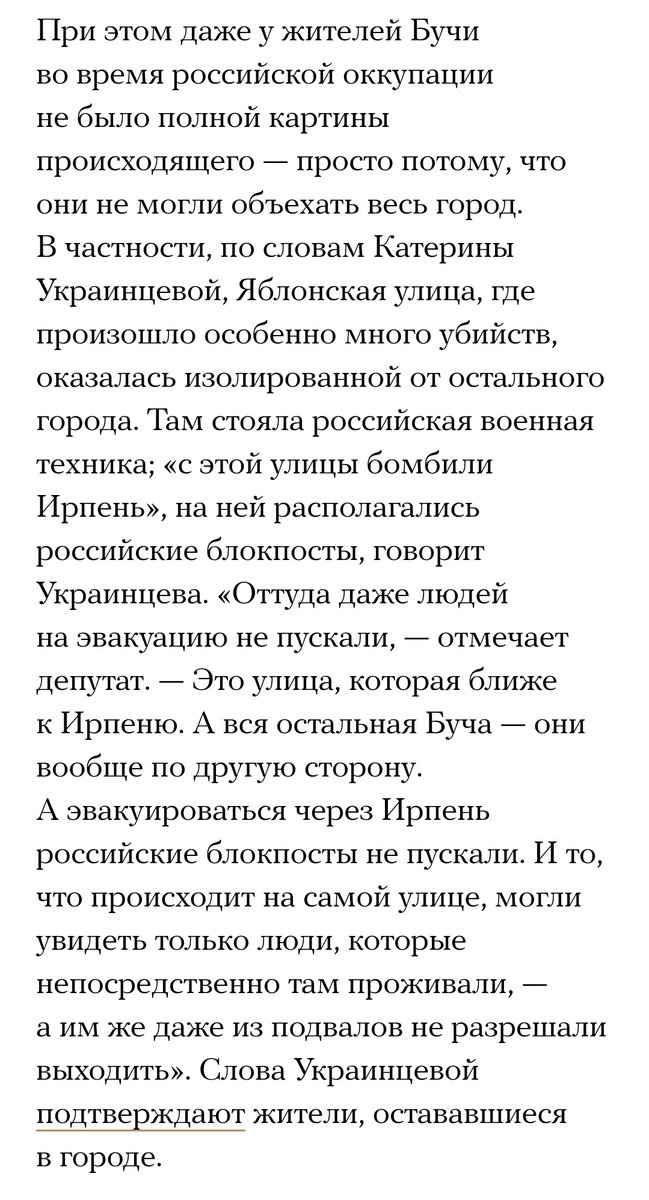 При этом даже у жителей Бучи во время российской оккупации не было полной картины происходящего — просто потому, что они не могли объехать весь город. В частности, по словам Катерины Украинцевой, Яблонская улица, где произошло особенно много убийств, оказалась изолированной от остального города. Там стояла российская военная техника; «с этой улицы бомбили Ирпень», на ней располагались российские блокпосты, говорит Украинцева. «Оттуда даже людей на эвакуацию не пускали, — отмечает депутат. — Это улица, которая ближе к Ирпеню. А вся остальная Буча — они вообще по другую сторону. А эвакуироваться через Ирпень российские блокпосты не пускали. И то, что происходит на самой улице, могли увидеть только люди, которые непосредственно там проживали, — а им же даже из подвалов не разрешали выходить». Слова Украинцевой подтверждают жители, остававшиеся в городе.